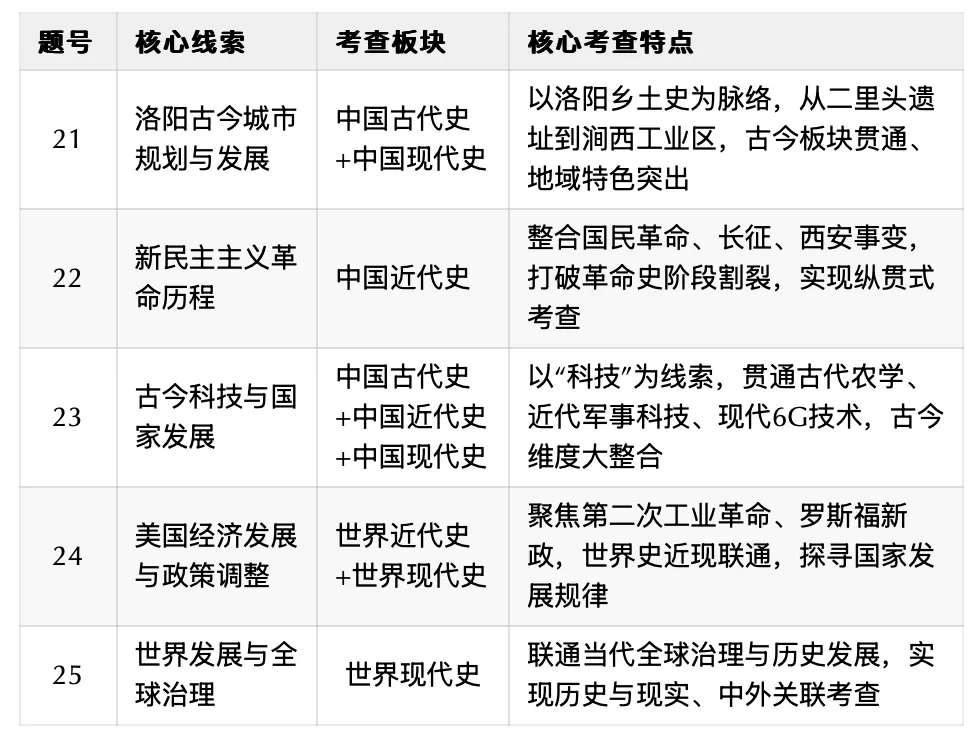 | 题号 | 核心线索 | 考查板块 | 核心考查特点 |
|---|---|---|---|
| 21 | 洛阳古今城市规划与发展 | 中国古代史+中国现代史 | 以洛阳乡土史为脉络，从二里头遗址到涧西工业区，古今板块贯通、地域特色突出 |
| 22 | 新民主主义革命历程 | 中国近代史 | 整合国民革命、长征、西安事变，打破革命史阶段割裂，实现纵贯式考查 |
| 23 | 古今科技与国家发展 | 中国古代史+中国近代史+中国现代史 | 以“科技”为线索，贯通古代农学、近代军事科技、现代6G技术，古今维度大整合 |
| 24 | 美国经济发展与政策调整 | 世界近代史+世界现代史 | 聚焦第二次工业革命、罗斯福新政，世界史近现联通，探寻国家发展规律 |
| 25 | 世界发展与全球治理 | 世界现代史 | 联通当代全球治理与历史发展，实现历史与现实、中外关联考查 |